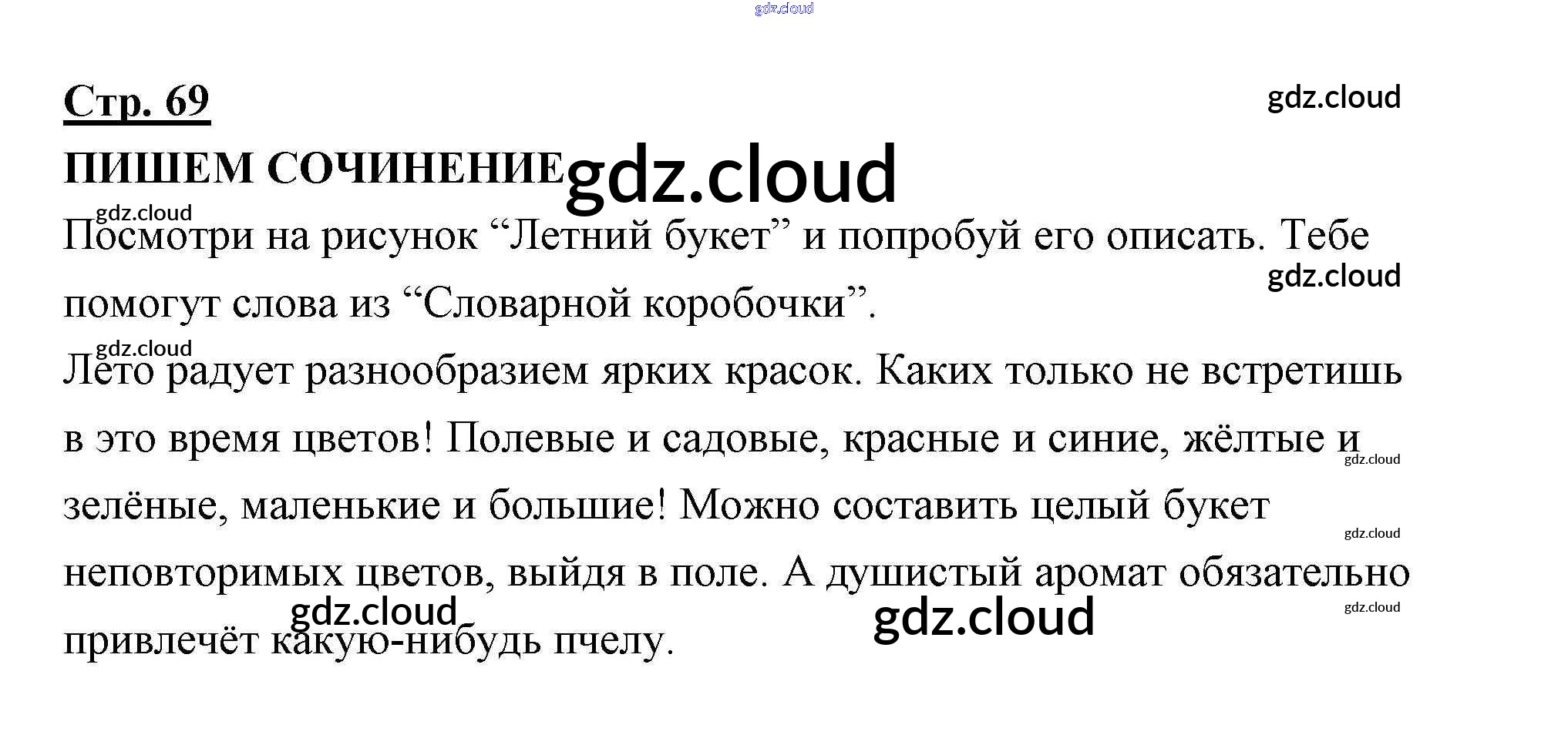 Стр. 69

ПИШЕМ СОЧИНЕНИЕ

Посмотри на рисунок "Летний букет" и попробуй его описать. Тебе помогут слова из "Словарной коробочки".

Лето радует разнообразием ярких красок. Каких только не встретишь в это время цветов! Полевые и садовые, красные и синие, жёлтые и зелёные, маленькие и большие! Можно составить целый букет неповторимых цветов, выйдя в поле. А душистый аромат обязательно привлечёт какую-нибудь пчелу.

gdz.cloud